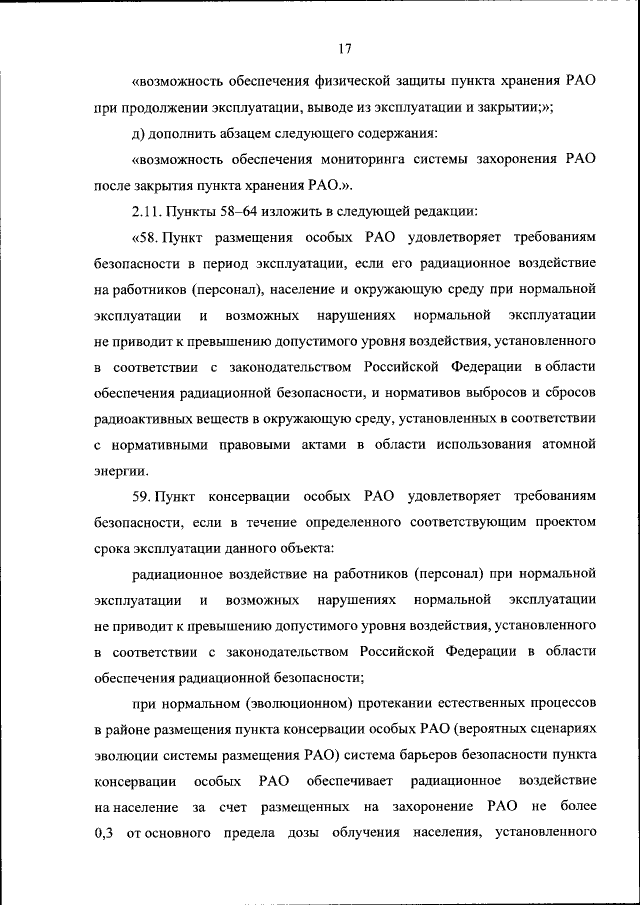 17

«возможность обеспечения физической защиты пункта хранения РАО при продолжении эксплуатации, выводе из эксплуатации и закрытии;»;

д) дополнить абзацем следующего содержания:

«возможность обеспечения мониторинга системы захоронения РАО после закрытия пункта хранения РАО.».

2.11. Пункты 58–64 изложить в следующей редакции:

«58. Пункт размещения особых РАО удовлетворяет требованиям безопасности в период эксплуатации, если его радиационное воздействие на работников (персонал), население и окружающую среду при нормальной эксплуатации и возможных нарушениях нормальной эксплуатации не приводит к превышению допустимого уровня воздействия, установленного в соответствии с законодательством Российской Федерации в области обеспечения радиационной безопасности, и нормативов выбросов и сбросов радиоактивных веществ в окружающую среду, установленных в соответствии с нормативными правовыми актами в области использования атомной энергии.

59. Пункт консервации особых РАО удовлетворяет требованиям безопасности, если в течение определенного соответствующим проектом срока эксплуатации данного объекта:

радиационное воздействие на работников (персонал) при нормальной эксплуатации и возможных нарушениях нормальной эксплуатации не приводит к превышению допустимого уровня воздействия, установленного в соответствии с законодательством Российской Федерации в области обеспечения радиационной безопасности;

при нормальном (эволюционном) протекании естественных процессов в районе размещения пункта консервации особых РАО (вероятных сценариях эволюции системы размещения РАО) система барьеров безопасности пункта консервации особых РАО обеспечивает радиационное воздействие на население за счет размещенных на захоронение РАО не более 0,3 от основного предела дозы облучения населения, установленного